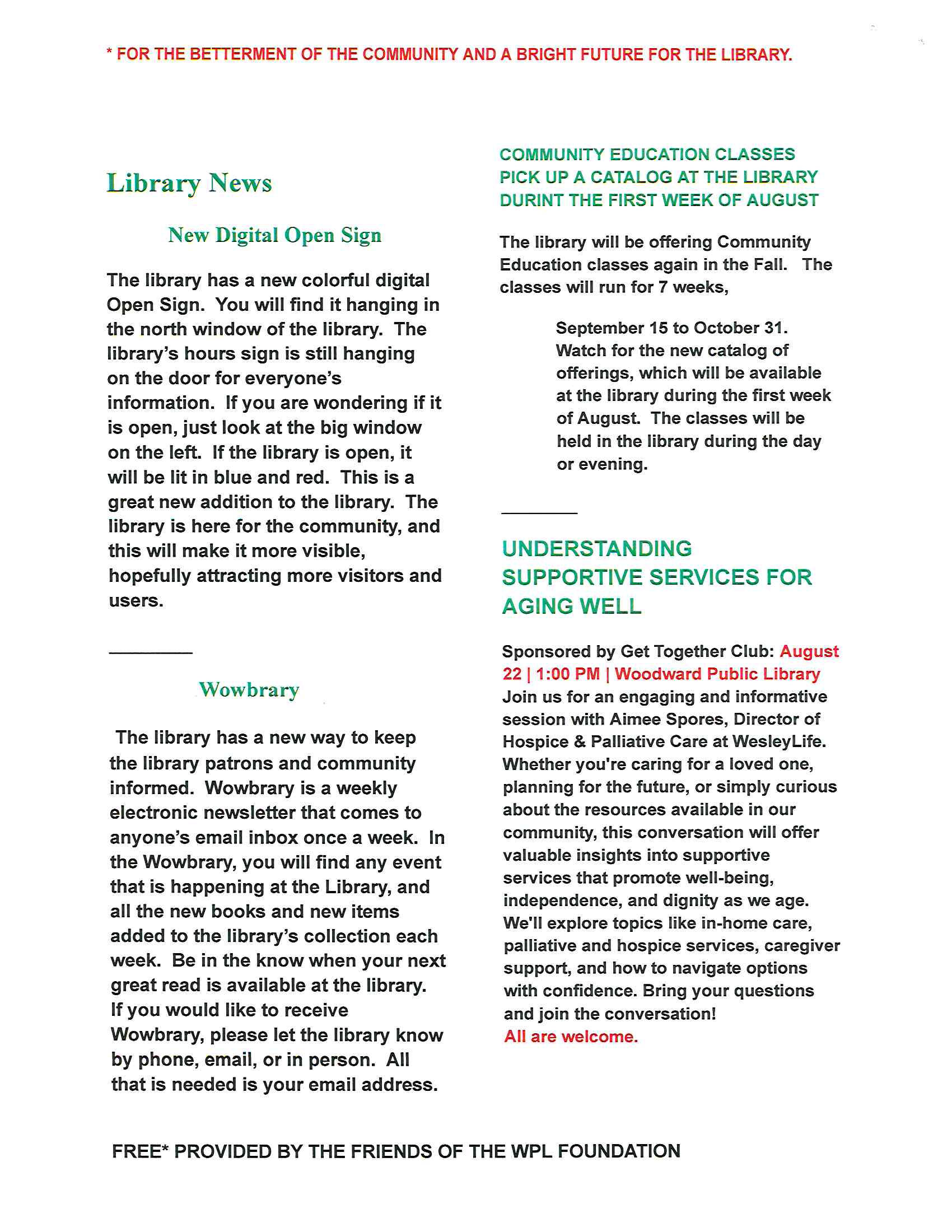 * FOR THE BETTERMENT OF THE COMMUNITY AND A BRIGHT FUTURE FOR THE LIBRARY.

Library News

New Digital Open Sign

The library has a new colorful digital Open Sign. You will find it hanging in the north window of the library. The library's hours sign is still hanging on the door for everyone's information. If you are wondering if it is open, just look at the big window on the left. If the library is open, it will be lit in blue and red. This is a great new addition to the library. The library is here for the community, and this will make it more visible, hopefully attracting more visitors and users.

Wowbrary

The library has a new way to keep the library patrons and community informed. Wowbrary is a weekly electronic newsletter that comes to anyone's email inbox once a week. In the Wowbrary, you will find any event that is happening at the Library, and all the new books and new items added to the library's collection each week. Be in the know when your next great read is available at the library. If you would like to receive Wowbrary, please let the library know by phone, email, or in person. All that is needed is your email address.

COMMUNITY EDUCATION CLASSES
PICK UP A CATALOG AT THE LIBRARY
DURINT THE FIRST WEEK OF AUGUST

The library will be offering Community Education classes again in the Fall. The classes will run for 7 weeks,

September 15 to October 31. Watch for the new catalog of offerings, which will be available at the library during the first week of August. The classes will be held in the library during the day or evening.

UNDERSTANDING SUPPORTIVE SERVICES FOR AGING WELL

Sponsored by Get Together Club: August 22 | 1:00 PM | Woodward Public Library
Join us for an engaging and informative session with Aimee Spores, Director of Hospice & Palliative Care at WesleyLife. Whether you're caring for a loved one, planning for the future, or simply curious about the resources available in our community, this conversation will offer valuable insights into supportive services that promote well-being, independence, and dignity as we age. We'll explore topics like in-home care, palliative and hospice services, caregiver support, and how to navigate options with confidence. Bring your questions and join the conversation!
All are welcome.

FREE* PROVIDED BY THE FRIENDS OF THE WPL FOUNDATION